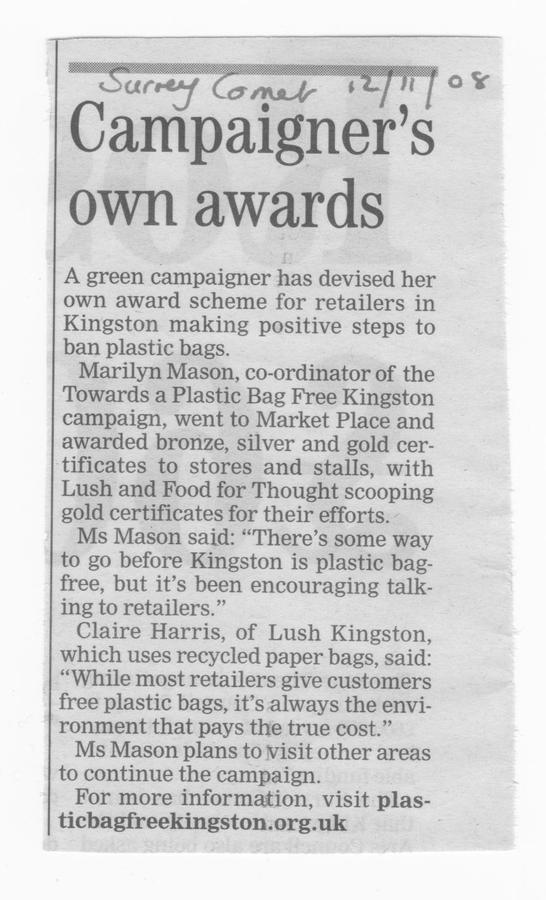 Surrey Comet 12/11/08

Campaigner's own awards

A green campaigner has devised her own award scheme for retailers in Kingston making positive steps to ban plastic bags.

Marilyn Mason, co-ordinator of the Towards a Plastic Bag Free Kingston campaign, went to Market Place and awarded bronze, silver and gold certificates to stores and stalls, with Lush and Food for Thought scooping gold certificates for their efforts.

Ms Mason said: "There's some way to go before Kingston is plastic bag-free, but it's been encouraging talking to retailers."

Claire Harris, of Lush Kingston, which uses recycled paper bags, said: "While most retailers give customers free plastic bags, it's always the environment that pays the true cost."

Ms Mason plans to visit other areas to continue the campaign.

For more information, visit plasticbagfreekingston.org.uk